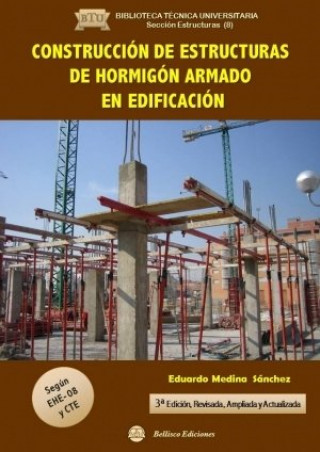 BTU

BIBLIOTECA TÉCNICA UNIVERSITARIA
Sección Estructuras (8)

CONSTRUCCIÓN DE ESTRUCTURAS DE HORMIGÓN ARMADO EN EDIFICACIÓN

Según EHE-08 y CTE

Eduardo Medina Sánchez

3ª Edición, Revisada, Ampliada y Actualizada

Bellisco Ediciones